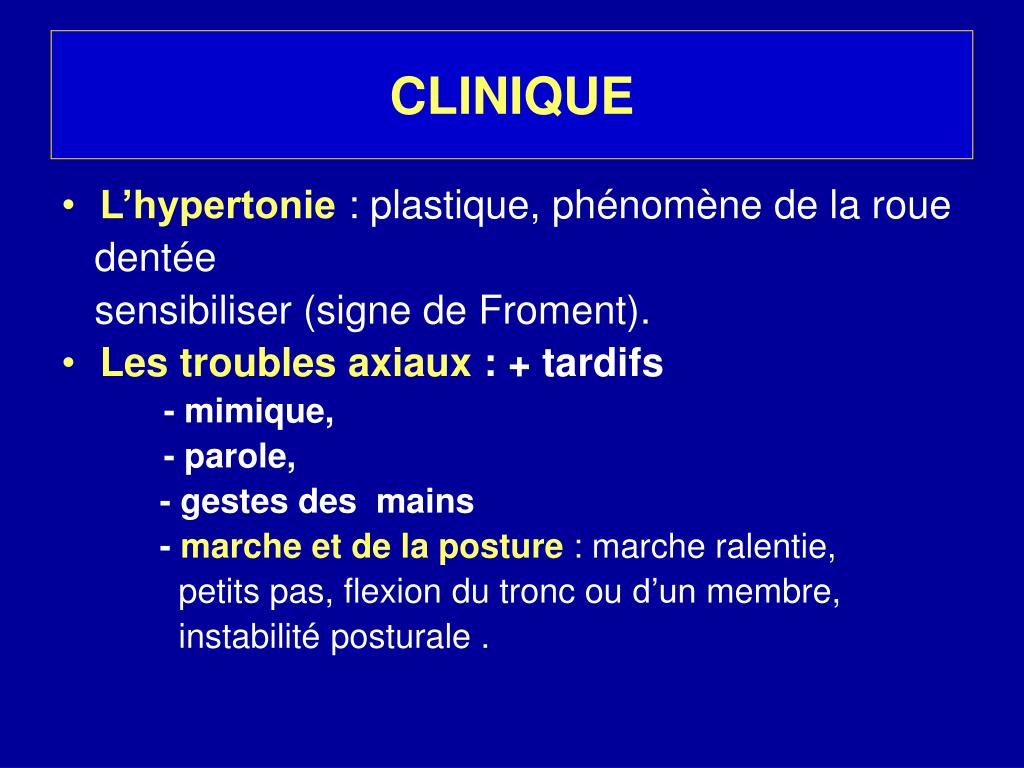 CLINIQUE

• L’hypertonie : plastique, phénomène de la roue dentée
sensibiliser (signe de Froment).
• Les troubles axiaux : + tardifs
- mimique,
- parole,
- gestes des mains
- marche et de la posture : marche ralentie, petits pas, flexion du tronc ou d’un membre, instabilité posturale .